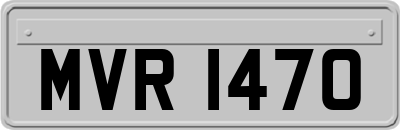 MVR 1470